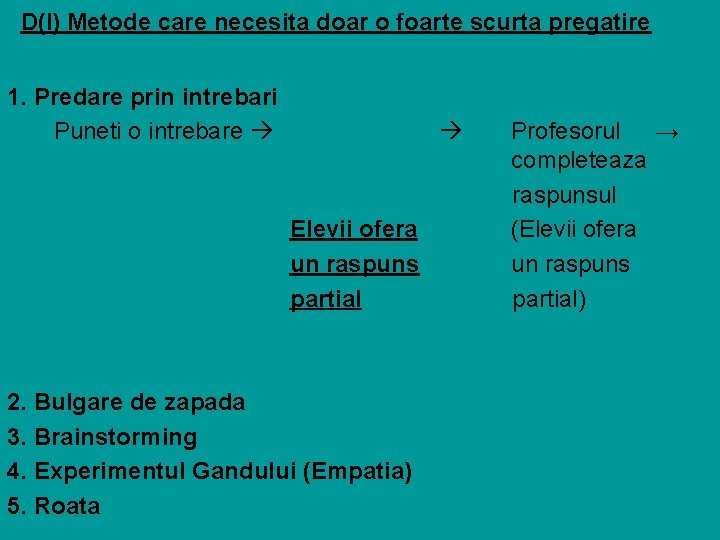 D(I) Metode care necesita doar o foarte scurta pregatire

1. Predare prin intrebari

Puneti o intrebare → Elevii ofera un raspuns partial → Profesorul completeaza raspunsul (Elevii ofera un raspuns partial) →

2. Bulgare de zapada
3. Brainstorming
4. Experimentul Gandului (Empatia)
5. Roata